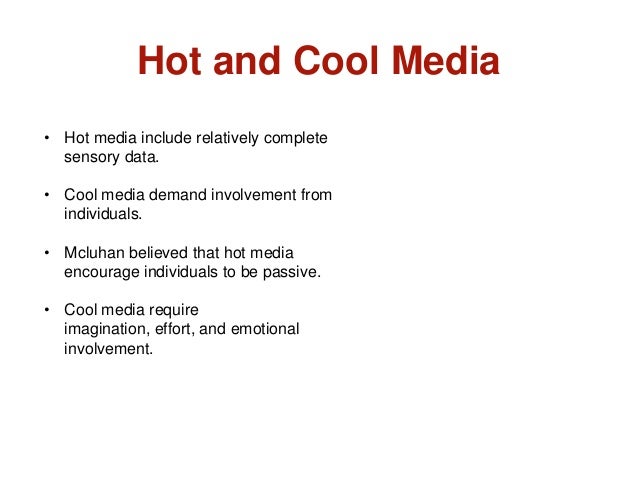 Hot and Cool Media

• Hot media include relatively complete sensory data.

• Cool media demand involvement from individuals.

• Mcluhan believed that hot media encourage individuals to be passive.

• Cool media require imagination, effort, and emotional involvement.